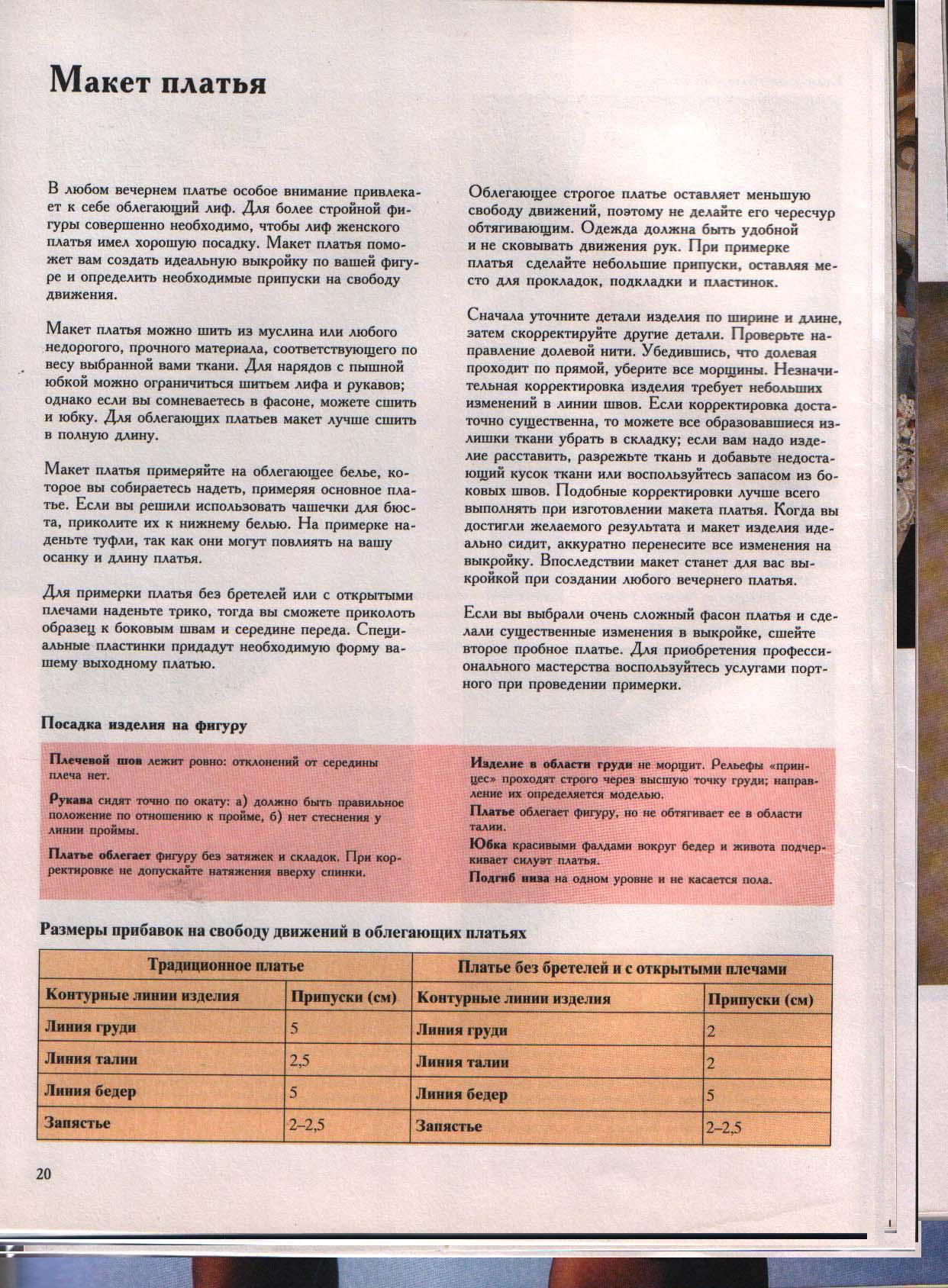 Макет платья

В любом вечернем платье особое внимание привлекает к себе облегающий лиф. Для более стройной фигуры совершенно необходимо, чтобы лиф женского платья имел хорошую посадку. Макет платья поможет вам создать идеальную выкройку по вашей фигуре и определить необходимые припуски на свободу движения.

Макет платья можно шить из муслина или любого недорогого, прочного материала, соответствующего по весу выбранной вами ткани. Для нарядов с пышной юбкой можно ограничиться шитьем лифа и рукавов; однако если вы сомневаетесь в фасоне, можете сшить и юбку. Для облегающих платьев макет лучше сшить в полную длину.

Макет платья примеряйте на облегающее белье, которое вы собираетесь надеть, примеряя основное платье. Если вы решили использовать чашечки для бюста, приколите их к нижнему белью. На примерке наденьте туфли, так как они могут повлиять на вашу осанку и длину платья.

Для примерки платья без бретелей или с открытыми плечами наденьте трико, тогда вы сможете приколоть образец к боковым швам и середине переда. Специальные пластинки придадут необходимую форму вашему выходному платью.

Облегающее строгое платье оставляет меньшую свободу движений, поэтому не делайте его чересчур обтягивающим. Одежда должна быть удобной и не сковывать движения рук. При примерке платья сделайте небольшие припуски, оставляя место для прокладок, подкладки и пластинок.

Сначала уточните детали изделия по ширине и длине, затем скорректируйте другие детали. Проверьте направление долевой нити. Убедившись, что долевая проходит по прямой, уберите все морщины. Незначительная корректировка изделия требует небольших изменений в линии швов. Если корректировка достаточно существенна, то можете все образовавшиеся излишки ткани убрать в складку; если вам надо изделие расставить, разрежьте ткань и добавьте недостающий кусок ткани или воспользуйтесь запасом из боковых швов. Подобные корректировки лучше всего выполнять при изготовлении макета платья. Когда вы достигли желаемого результата и макет изделия идеально сидит, аккуратно перенесите все изменения на выкройку. Впоследствии макет станет для вас выкройкой при создании любого вечернего платья.

Если вы выбрали очень сложный фасон платья и сделали существенные изменения в выкройке, сшейте второе пробное платье. Для приобретения профессионального мастерства воспользуйтесь услугами портного при проведении примерки.

Посадка изделия на фигуру

Плечевой шов лежит ровно: отклонений от середины плеча нет.

Рукава сидят точно по окату: а) должно быть правильное положение по отношению к пройме, б) нет стеснения у линии проймы.

Платье облегает фигуру без затяжек и складок. При корректировке не допускайте натяжения вверху спинки.

Изделие в области груди не морщит. Рельефы «принцес» проходят строго через высшую точку груди; направление их определяется моделью.

Платье облегает фигуру, но не обтягивает ее в области талии.

Юбка красивыми фалдами вокруг бедер и живота подчеркивает силуэт платья.

Подгиб низа на одном уровне и не касается пола.

Размеры прибавок на свободу движений в облегающих платьях

| Традиционное платье | | Платье без бретелей и с открытыми плечами | |
|---|---|---|---|
| Контурные линии изделия | Припуски (см) | Контурные линии изделия | Припуски (см) |
| Линия груди | 5 | Линия груди | 2 |
| Линия талии | 2,5 | Линия талии | 2 |
| Линия бедер | 5 | Линия бедер | 5 |
| Запястье | 2–2,5 | Запястье | 2–2,5 |

20